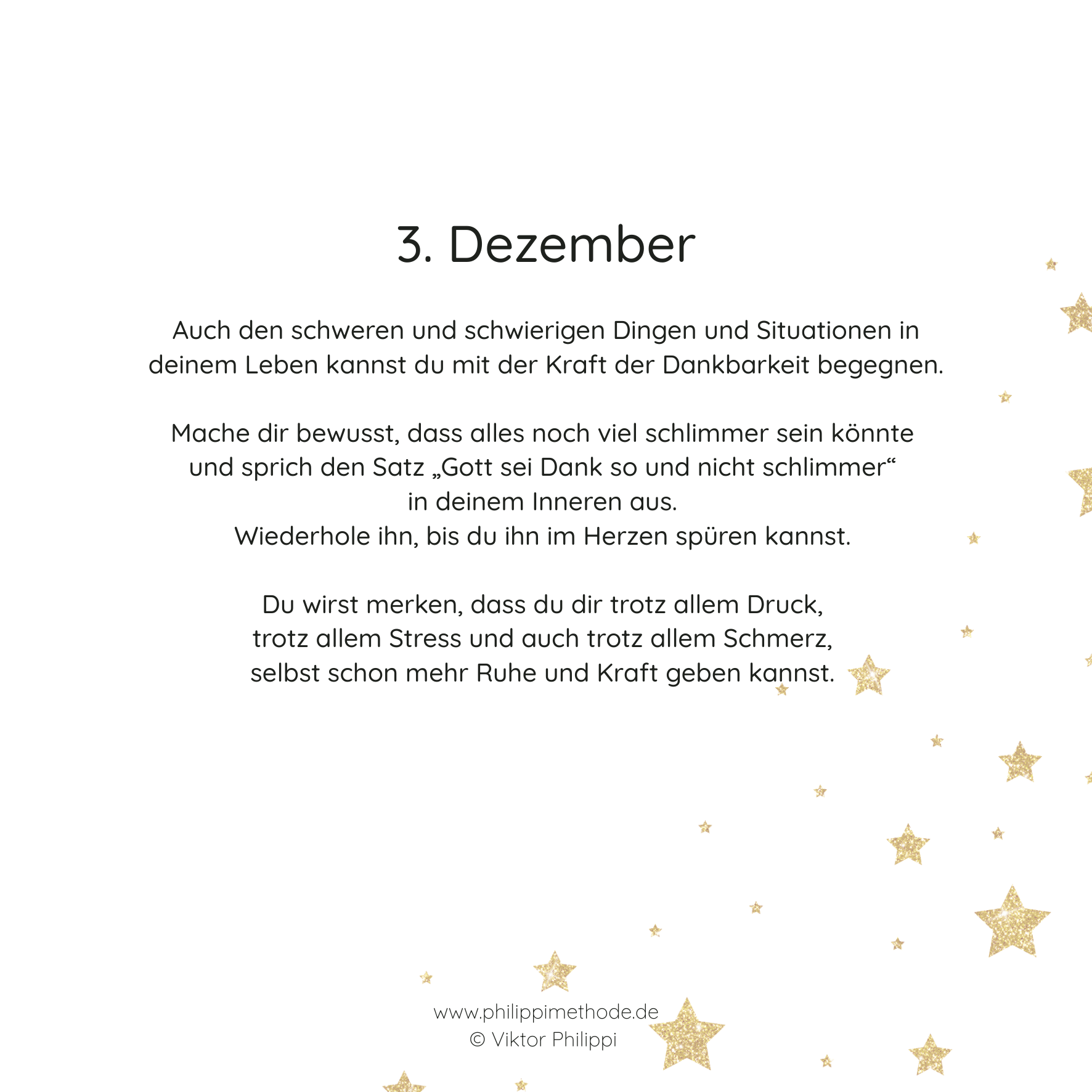 3. Dezember

Auch den schweren und schwierigen Dingen und Situationen in deinem Leben kannst du mit der Kraft der Dankbarkeit begegnen.

Mache dir bewusst, dass alles noch viel schlimmer sein könnte und sprich den Satz „Gott sei Dank so und nicht schlimmer“ in deinem Inneren aus.
Wiederhole ihn, bis du ihn im Herzen spüren kannst.

Du wirst merken, dass du dir trotz allem Druck, trotz allem Stress und auch trotz allem Schmerz, selbst schon mehr Ruhe und Kraft geben kannst.

www.philippimethode.de
© Viktor Philippi